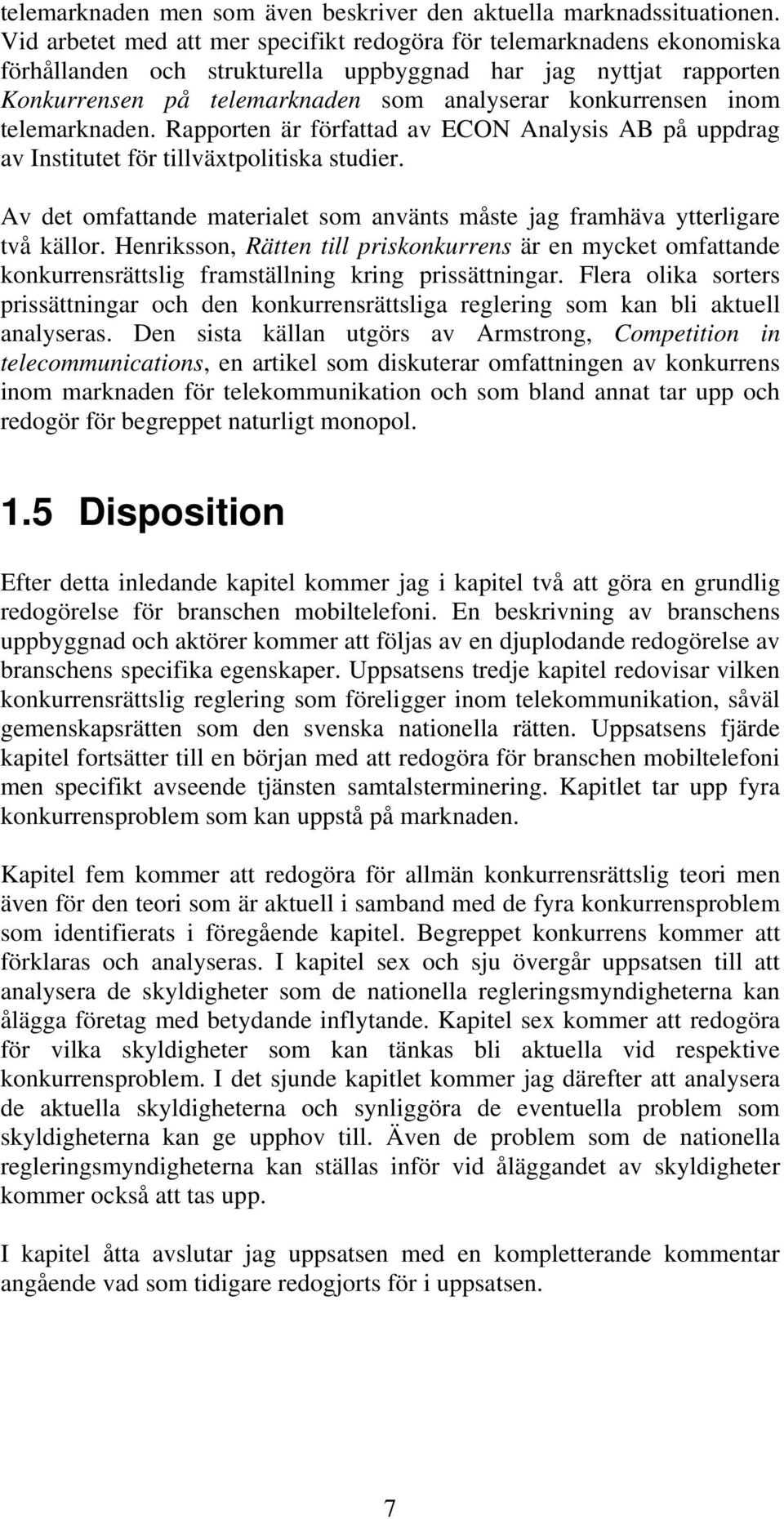 telemarknaden men som även beskriver den aktuella marknadssituationen. Vid arbetet med att mer specifikt redogöra för telemarknadens ekonomiska förhållanden och strukturella uppbyggnad har jag nyttjat rapporten Konkurrensen på telemarknaden som analyserar konkurrensen inom telemarknaden. Rapporten är författad av ECON Analysis AB på uppdrag av Institutet för tillväxtpolitiska studier.

Av det omfattande materialet som använts måste jag framhäva ytterligare två källor. Henriksson, Rätten till priskonkurrens är en mycket omfattande konkurrensrättslig framställning kring prissättningar. Flera olika sorters prissättningar och den konkurrensrättsliga reglering som kan bli aktuell analyseras. Den sista källan utgörs av Armstrong, Competition in telecommunications, en artikel som diskuterar omfattningen av konkurrens inom marknaden för telekommunikation och som bland annat tar upp och redogör för begreppet naturligt monopol.

1.5 Disposition

Efter detta inledande kapitel kommer jag i kapitel två att göra en grundlig redogörelse för branschen mobiltelefoni. En beskrivning av branschens uppbyggnad och aktörer kommer att följas av en djuplodande redogörelse av branschens specifika egenskaper. Uppsatsens tredje kapitel redovisar vilken konkurrensrättslig reglering som föreligger inom telekommunikation, såväl gemenskapsrätten som den svenska nationella rätten. Uppsatsens fjärde kapitel fortsätter till en början med att redogöra för branschen mobiltelefoni men specifikt avseende tjänsten samtalsterminering. Kapitlet tar upp fyra konkurrensproblem som kan uppstå på marknaden.

Kapitel fem kommer att redogöra för allmän konkurrensrättslig teori men även för den teori som är aktuell i samband med de fyra konkurrensproblem som identifierats i föregående kapitel. Begreppet konkurrens kommer att förklaras och analyseras. I kapitel sex och sju övergår uppsatsen till att analysera de skyldigheter som de nationella regleringsmyndigheterna kan ålägga företag med betydande inflytande. Kapitel sex kommer att redogöra för vilka skyldigheter som kan tänkas bli aktuella vid respektive konkurrensproblem. I det sjunde kapitlet kommer jag därefter att analysera de aktuella skyldigheterna och synliggöra de eventuella problem som skyldigheterna kan ge upphov till. Även de problem som de nationella regleringsmyndigheterna kan ställas inför vid åläggande av skyldigheter kommer också att tas upp.

I kapitel åtta avslutar jag uppsatsen med en kompletterande kommentar angående vad som tidigare redogjorts för i uppsatsen.

7